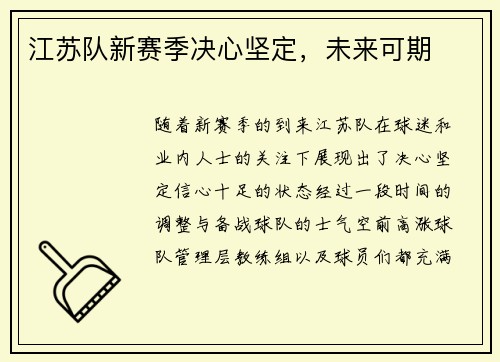 江苏队新赛季决心坚定，未来可期

随着新赛季的到来江苏队在球迷和业内人士的关注下展现出了决心坚定信心十足的状态经过一段时间的调整与备战球队的士气空前高涨球队管理层教练组以及球员们都充满